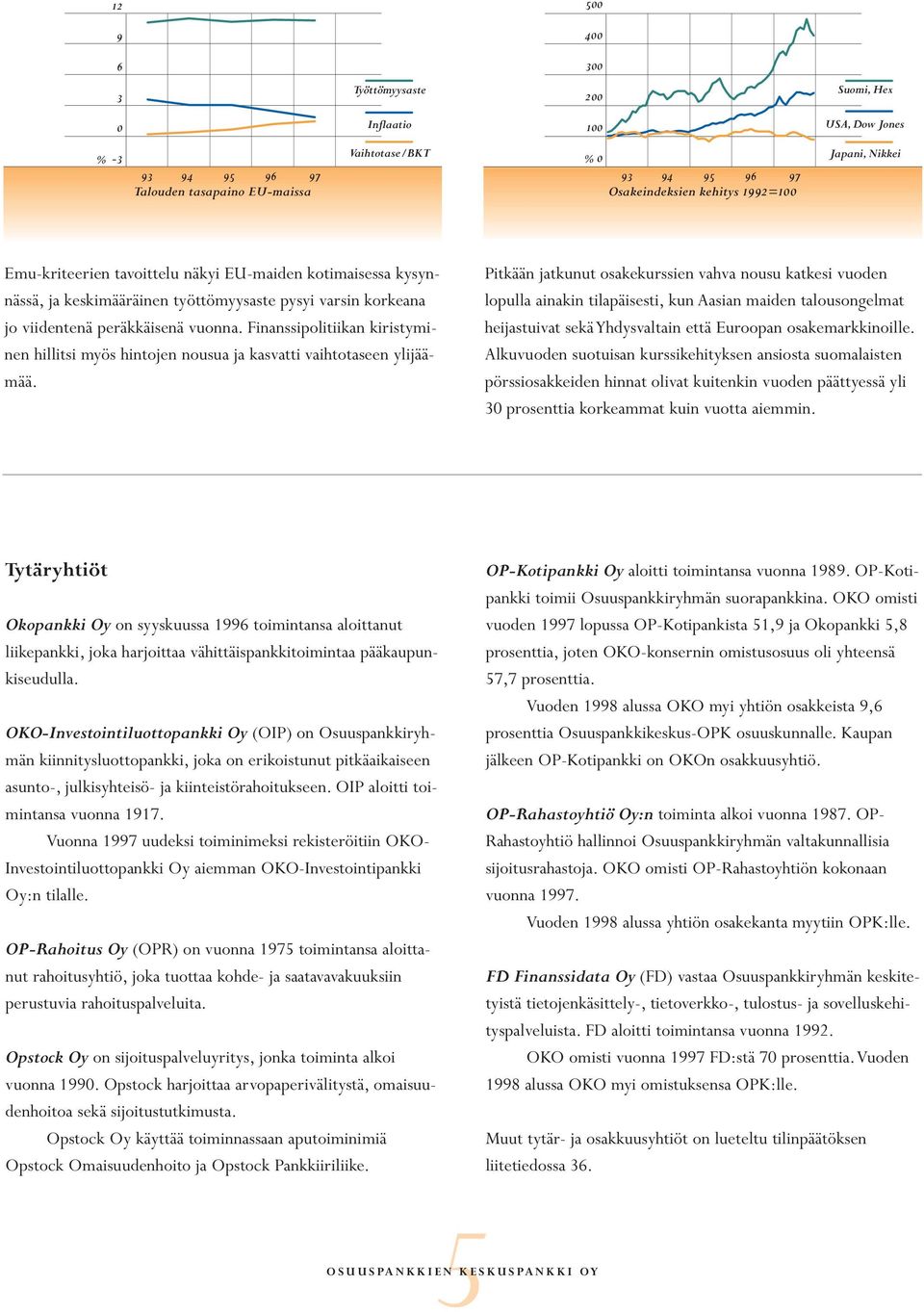 12
9
6
3
0
% -3

Työttömyysaste
Inflaatio
Vaihtotase/BKT

93 94 95 96 97
Talouden tasapaino EU-maissa

500
400
300
200
100
% 0

Suomi, Hex
USA, Dow Jones
Japani, Nikkei

93 94 95 96 97
Osakeindeksien kehitys 1992=100

Emu-kriteerien tavoittelu näkyi EU-maiden kotimaisessa kysynnässä, ja keskimääräinen työttömyysaste pysyi varsin korkeana jo viidentenä peräkkäisenä vuonna. Finanssipolitiikan kiristyminen hillitsi myös hintojen nousua ja kasvatti vaihtotaseen ylijäämää.

Pitkään jatkunut osakekurssien vahva nousu katkesi vuoden lopulla ainakin tilapäisesti, kun Aasian maiden talousongelmat heijastuivat sekä Yhdysvaltain että Euroopan osakemarkkinoille. Alkuvuoden suotuisan kurssikehityksen ansiosta suomalaisten pörssiosakkeiden hinnat olivat kuitenkin vuoden päättyessä yli 30 prosenttia korkeammat kuin vuotta aiemmin.

Tytäryhtiöt

Okopankki Oy on syyskuussa 1996 toimintansa aloittanut liikepankki, joka harjoittaa vähittäispankkitoimintaa pääkaupunkiseudulla.

OKO-Investointiluottopankki Oy (OIP) on Osuuspankkiryhmän kiinnitysluottopankki, joka on erikoistunut pitkäaikaiseen asunto-, julkisyhteisö- ja kiinteistörahoitukseen. OIP aloitti toimintansa vuonna 1917.

Vuonna 1997 uudeksi toiminimeksi rekisteröitiin OKO-Investointiluottopankki Oy aiemman OKO-Investointipankki Oy:n tilalle.

OP-Rahoitus Oy (OPR) on vuonna 1975 toimintansa aloittanut rahoitusyhtiö, joka tuottaa kohde- ja saatavavakuuksiin perustuvia rahoituspalveluita.

Opstock Oy on sijoituspalveluyritys, jonka toiminta alkoi vuonna 1990. Opstock harjoittaa arvopaperivälitystä, omaisuudenhoitoa sekä sijoitustutkimusta.

Opstock Oy käyttää toiminnassaan aputoiminimiä Opstock Omaisuudenhoito ja Opstock Pankkiiriliike.

OP-Kotipankki Oy aloitti toimintansa vuonna 1989. OP-Kotipankki toimii Osuuspankkiryhmän suorapankkina. OKO omisti vuoden 1997 lopussa OP-Kotipankista 51,9 ja Okopankki 5,8 prosenttia, joten OKO-konsernin omistusosuus oli yhteensä 57,7 prosenttia.

Vuoden 1998 alussa OKO myi yhtiön osakkeista 9,6 prosenttia Osuuspankkikeskus-OPK osuuskunnalle. Kaupan jälkeen OP-Kotipankki on OKOn osakkuusyhtiö.

OP-Rahastoyhtiö Oy:n toiminta alkoi vuonna 1987. OP-Rahastoyhtiö hallinnoi Osuuspankkiryhmän valtakunnallisia sijoitusrahastoja. OKO omisti OP-Rahastoyhtiön kokonaan vuonna 1997.

Vuoden 1998 alussa yhtiön osakekanta myytiin OPK:lle.

FD Finanssidata Oy (FD) vastaa Osuuspankkiryhmän keskitetyistä tietojenkäsittely-, tietoverkko-, tulostus- ja sovelluskehityspalveluista. FD aloitti toimintansa vuonna 1992.

OKO omisti vuonna 1997 FD:stä 70 prosenttia. Vuoden 1998 alussa OKO myi omistuksensa OPK:lle.

Muut tytär- ja osakkuusyhtiöt on lueteltu tilinpäätöksen liitetiedossa 36.

5
OSUUSPANKKIEN KESKUSPANKKI OY